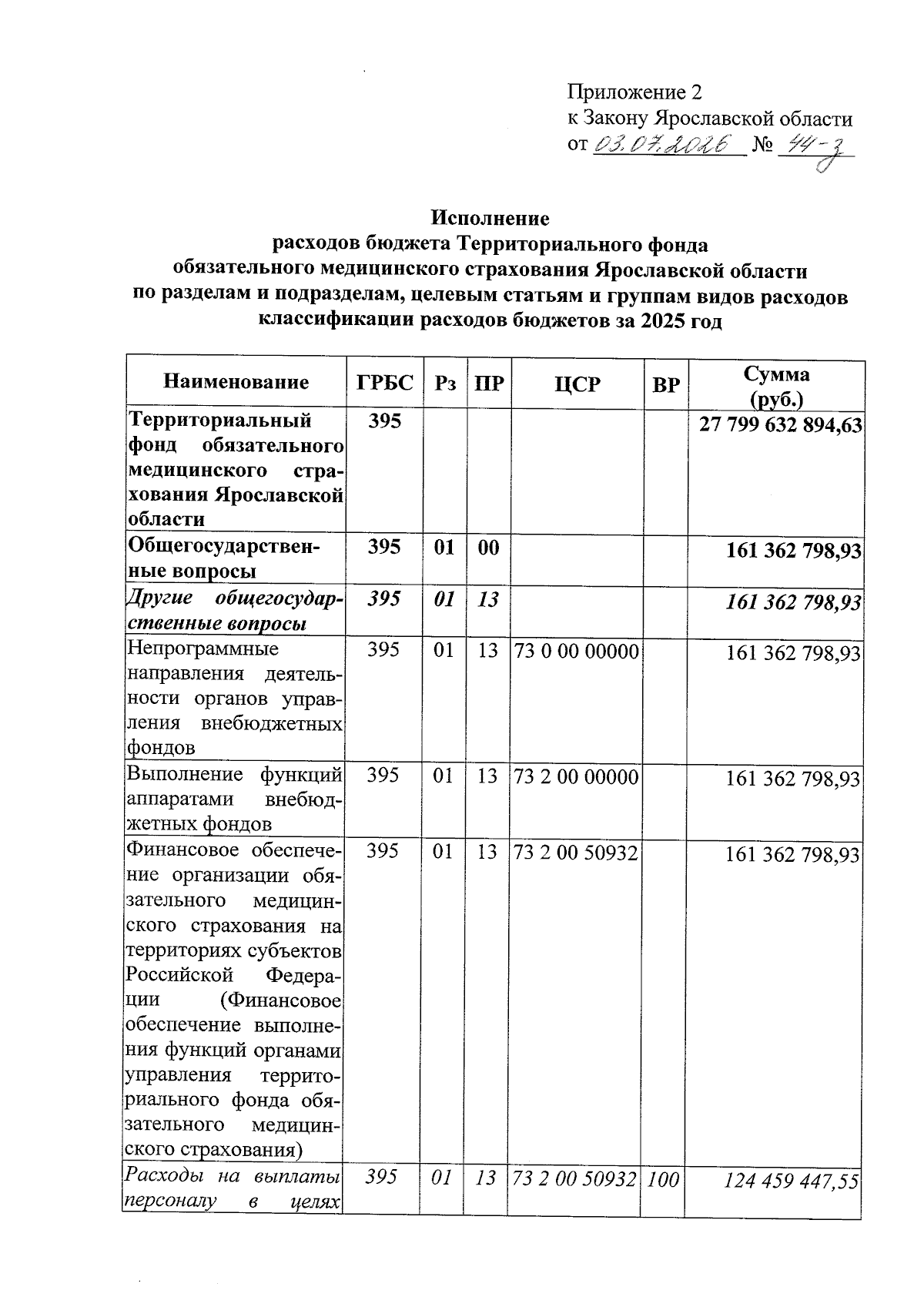 Приложение 2
к Закону Ярославской области
от 03.07.2026 № 44-з

Исполнение
расходов бюджета Территориального фонда
обязательного медицинского страхования Ярославской области
по разделам и подразделам, целевым статьям и группам видов расходов
классификации расходов бюджетов за 2025 год

| Наименование | ГРБС | Рз | ПР | ЦСР | ВР | Сумма (руб.) |
|---|---|---|---|---|---|---|
| Территориальный фонд обязательного медицинского страхования Ярославской области | 395 | | | | | 27 799 632 894,63 |
| Общегосударственные вопросы | 395 | 01 | 00 | | | 161 362 798,93 |
| Другие общегосударственные вопросы | 395 | 01 | 13 | | | 161 362 798,93 |
| Непрограммные направления деятельности органов управления внебюджетных фондов | 395 | 01 | 13 | 73 0 00 00000 | | 161 362 798,93 |
| Выполнение функций аппаратами внебюджетных фондов | 395 | 01 | 13 | 73 2 00 00000 | | 161 362 798,93 |
| Финансовое обеспечение организации обязательного медицинского страхования на территориях субъектов Российской Федерации (Финансовое обеспечение выполнения функций органами управления территориального фонда обязательного медицинского страхования) | 395 | 01 | 13 | 73 2 00 50932 | | 161 362 798,93 |
| Расходы на выплаты персоналу в целях | 395 | 01 | 13 | 73 2 00 50932 | 100 | 124 459 447,55 |